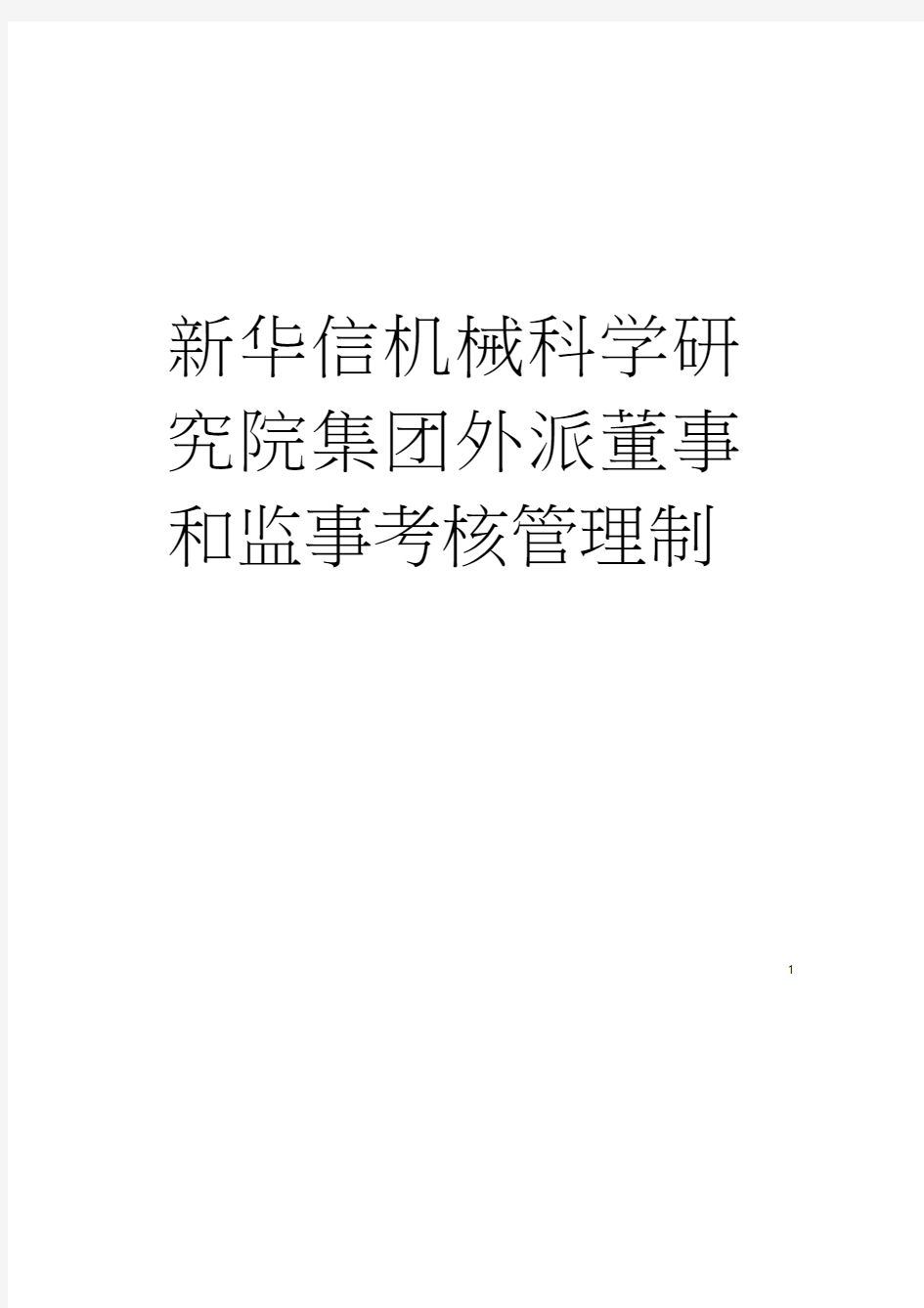 新华信机械科学研究院集团外派董事和监事考核管理制

1